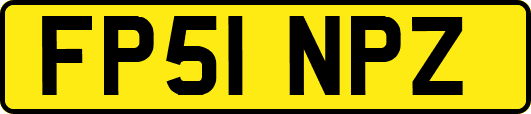 FP51 NPZ